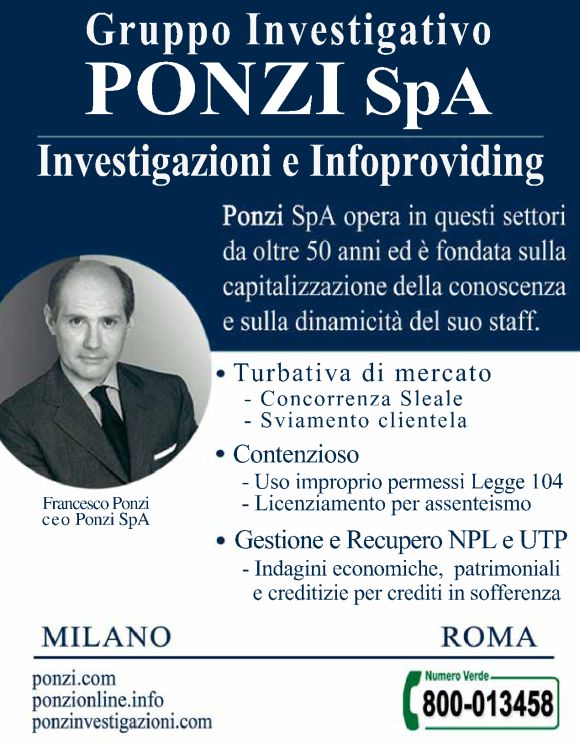 Gruppo Investigativo
PONZI SpA

Investigazioni e Infoproviding

Ponzi SpA opera in questi settori da oltre 50 anni ed è fondata sulla capitalizzazione della conoscenza e sulla dinamicità del suo staff.

Francesco Ponzi
ceo Ponzi SpA

• Turbativa di mercato
- Concorrenza Sleale
- Sviamento clientela

• Contenzioso
- Uso improprio permessi Legge 104
- Licenziamento per assenteismo

• Gestione e Recupero NPL e UTP
- Indagini economiche, patrimoniali e creditizie per crediti in sofferenza

MILANO

ROMA

ponzi.com
ponzionline.info
ponzinvestigazioni.com

Numero Verde
800-013458